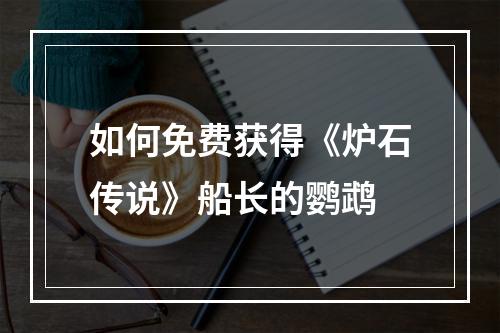 如何免费获得《炉石传说》船长的鹦鹉